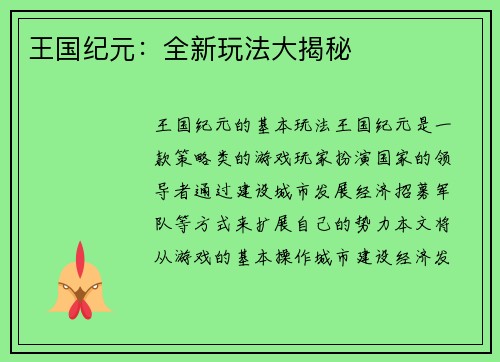 王国纪元：全新玩法大揭秘

王国纪元的基本玩法王国纪元是一款策略类的游戏玩家扮演国家的领导者通过建设城市发展经济招募军队等方式来扩展自己的势力本文将从游戏的基本操作城市建设经济发